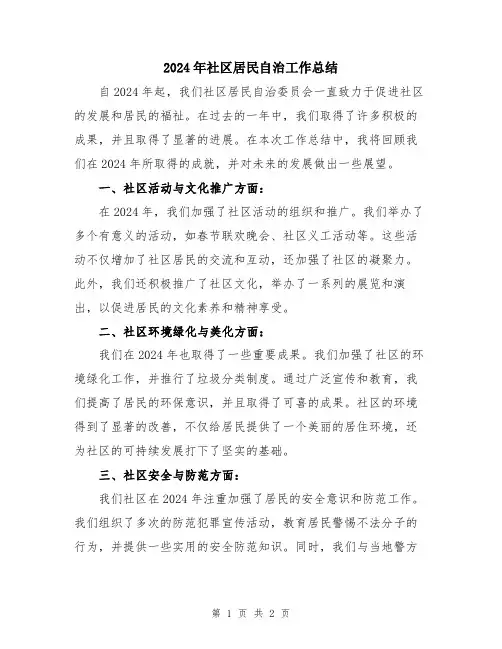 2024年社区居民自治工作总结

自2024年起，我们社区居民自治委员会一直致力于促进社区的发展和居民的福祉。在过去的一年中，我们取得了许多积极的成果，并且取得了显著的进展。在本次工作总结中，我将回顾我们在2024年所取得的成就，并对未来的发展做出一些展望。

一、社区活动与文化推广方面：

在2024年，我们加强了社区活动的组织和推广。我们举办了多个有意义的活动，如春节联欢晚会、社区义工活动等。这些活动不仅增加了社区居民的交流和互动，还加强了社区的凝聚力。此外，我们还积极推广了社区文化，举办了一系列的展览和演出，以促进居民的文化素养和精神享受。

二、社区环境绿化与美化方面：

我们在2024年也取得了一些重要成果。我们加强了社区的环境绿化工作，并推行了垃圾分类制度。通过广泛宣传和教育，我们提高了居民的环保意识，并且取得了可喜的成果。社区的环境得到了显著的改善，不仅给居民提供了一个美丽的居住环境，还为社区的可持续发展打下了坚实的基础。

三、社区安全与防范方面：

我们社区在2024年注重加强了居民的安全意识和防范工作。我们组织了多次的防范犯罪宣传活动，教育居民警惕不法分子的行为，并提供一些实用的安全防范知识。同时，我们与当地警方

第 1 页 共 2 页